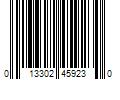 0 13302 45923 0